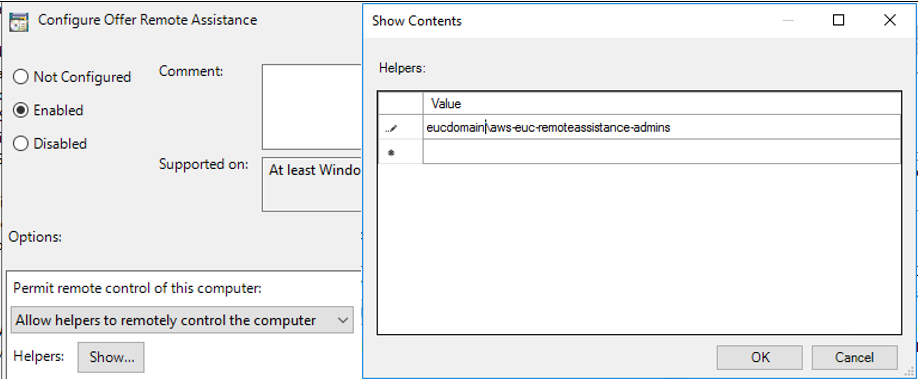 Configure Offer Remote Assistance

Not Configured

Enabled

Disabled

Comment:

Supported on:

At least Windo

Options:

Permit remote control of this computer:

Allow helpers to remotely control the computer

Helpers:

Show...

Show Contents

Helpers:

| | Value |
|---|---|
| | eucdomain\aws-euc-remoteassistance-admins |
| * | |

OK

Cancel